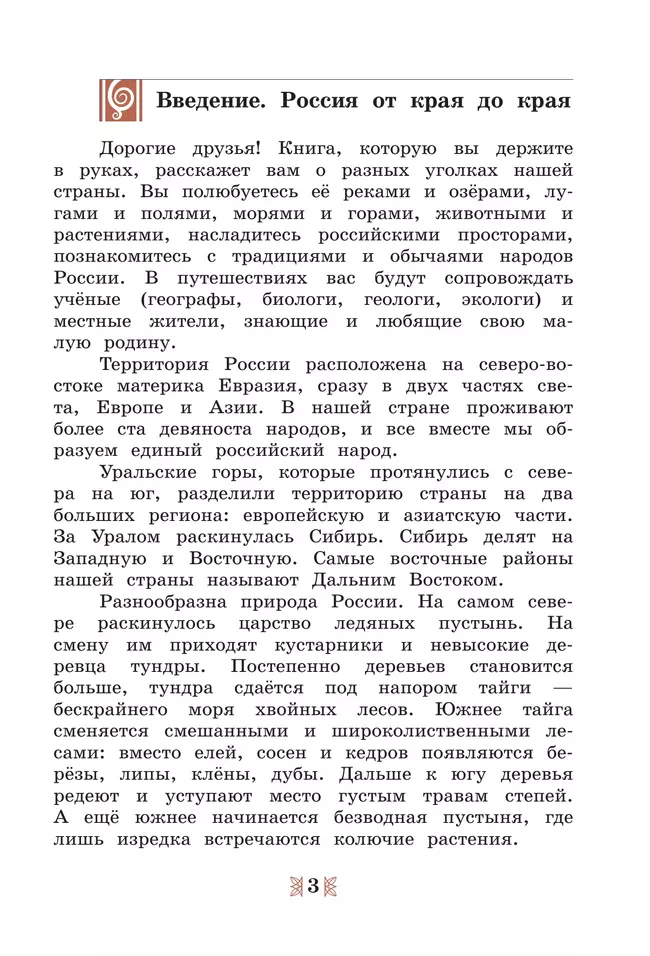 Введение. Россия от края до края

Дорогие друзья! Книга, которую вы держите в руках, расскажет вам о разных уголках нашей страны. Вы полюбуетесь её реками и озёрами, лугами и полями, морями и горами, животными и растениями, насладитесь российскими просторами, познакомитесь с традициями и обычаями народов России. В путешествиях вас будут сопровождать учёные (географы, биологи, геологи, экологи) и местные жители, знающие и любящие свою малую родину.

Территория России расположена на северо-востоке материка Евразия, сразу в двух частях света, Европе и Азии. В нашей стране проживают более ста девяноста народов, и все вместе мы образуем единый российский народ.

Уральские горы, которые протянулись с севера на юг, разделили территорию страны на два больших региона: европейскую и азиатскую части. За Уралом раскинулась Сибирь. Сибирь делят на Западную и Восточную. Самые восточные районы нашей страны называют Дальним Востоком.

Разнообразна природа России. На самом севере раскинулось царство ледяных пустынь. На смену им приходят кустарники и невысокие деревца тундры. Постепенно деревьев становится больше, тундра сдаётся под напором тайги — бескрайнего моря хвойных лесов. Южнее тайга сменяется смешанными и широколиственными лесами: вместо елей, сосен и кедров появляются берёзы, липы, клёны, дубы. Дальше к югу деревья редеют и уступают место густым травам степей. А ещё южнее начинается безводная пустыня, где лишь изредка встречаются колючие растения.

3